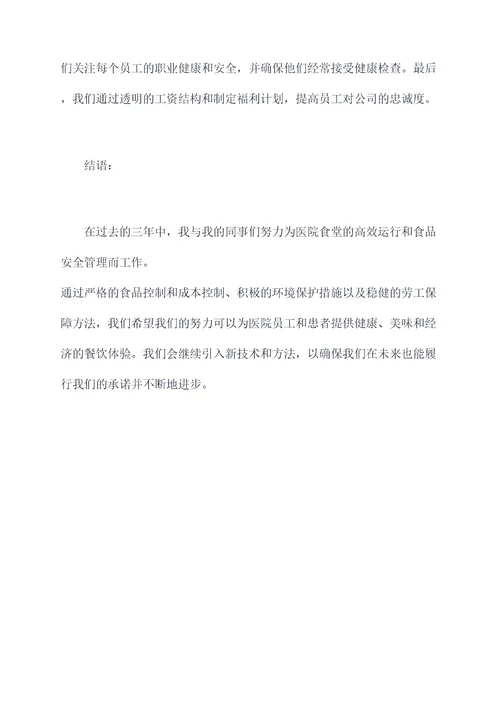 们关注每个员工的职业健康和安全，并确保他们经常接受健康检查。最后，我们通过透明的工资结构和制定福利计划，提高员工对公司的忠诚度。

结语：

在过去的三年中，我与我的同事们努力为医院食堂的高效运行和食品安全管理而工作。
通过严格的食品控制和成本控制、积极的环境保护措施以及稳健的劳工保障方法，我们希望我们的努力可以为医院员工和患者提供健康、美味和经济的餐饮体验。我们会继续引入新技术和方法，以确保我们在未来也能履行我们的承诺并不断地进步。